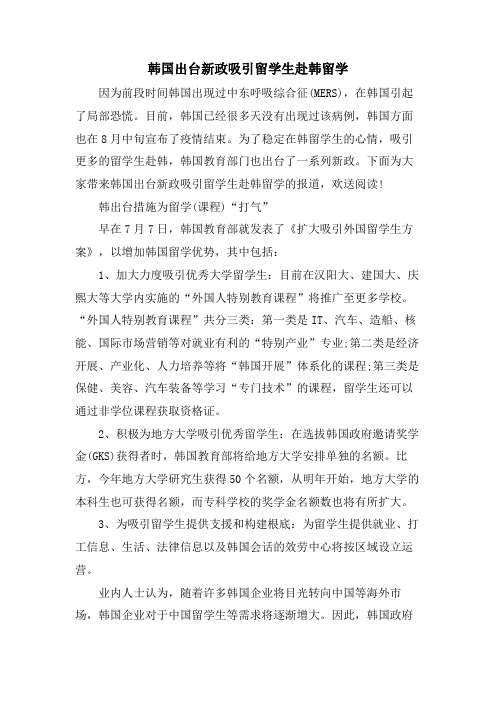 韩国出台新政吸引留学生赴韩留学

因为前段时间韩国出现过中东呼吸综合征(MERS)，在韩国引起了局部恐慌。目前，韩国已经很多天没有出现过该病例，韩国方面也在8月中旬宣布了疫情结束。为了稳定在韩留学生的心情，吸引更多的留学生赴韩，韩国教育部门也出台了一系列新政。下面为大家带来韩国出台新政吸引留学生赴韩留学的报道，欢送阅读!

韩出台措施为留学(课程)“打气”

早在7月7日，韩国教育部就发表了《扩大吸引外国留学生方案》，以增加韩国留学优势，其中包括:

1、加大力度吸引优秀大学留学生:目前在汉阳大、建国大、庆熙大等大学内实施的“外国人特别教育课程”将推广至更多学校。“外国人特别教育课程”共分三类:第一类是IT、汽车、造船、核能、国际市场营销等对就业有利的“特别产业”专业;第二类是经济开展、产业化、人力培养等将“韩国开展”体系化的课程;第三类是保健、美容、汽车装备等学习“专门技术”的课程，留学生还可以通过非学位课程获取资格证。

2、积极为地方大学吸引优秀留学生:在选拔韩国政府邀请奖学金(GKS)获得者时，韩国教育部将给地方大学安排单独的名额。比方，今年地方大学研究生获得50个名额，从明年开始，地方大学的本科生也可获得名额，而专科学校的奖学金名额数也将有所扩大。

3、为吸引留学生提供支援和构建根底:为留学生提供就业、打工信息、生活、法律信息以及韩国会话的效劳中心将按区域设立运营。

业内人士认为，随着许多韩国企业将目光转向中国等海外市场，韩国企业对于中国留学生等需求将逐渐增大。因此，韩国政府